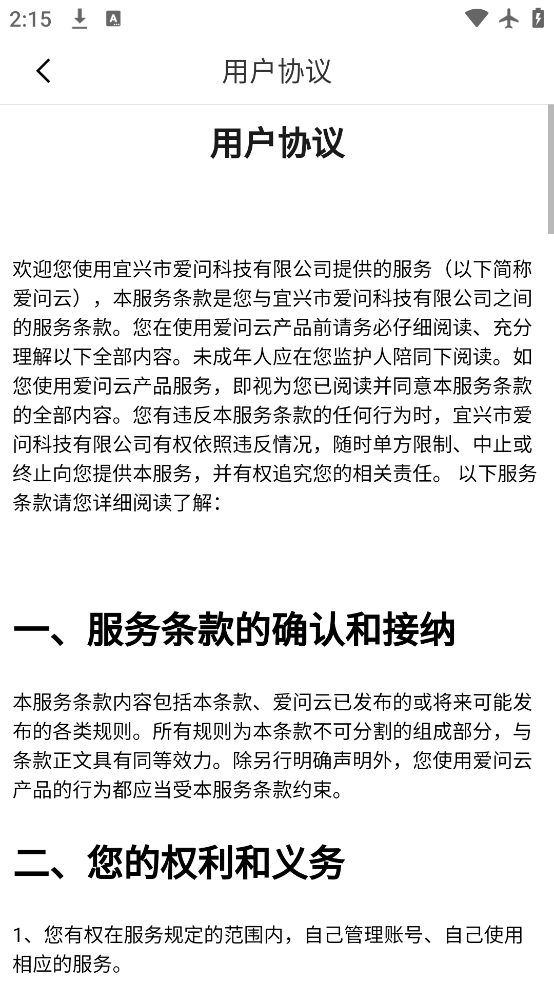 2:15

用户协议

用户协议

欢迎您使用宜兴市爱问科技有限公司提供的服务（以下简称爱问云），本服务条款是您与宜兴市爱问科技有限公司之间的服务条款。您在使用爱问云产品前请务必仔细阅读、充分理解以下全部内容。未成年人应在您监护人陪同下阅读。如您使用爱问云产品服务，即视为您已阅读并同意本服务条款的全部内容。您有违反本服务条款的任何行为时，宜兴市爱问科技有限公司有权依照违反情况，随时单方限制、中止或终止向您提供本服务，并有权追究您的相关责任。 以下服务条款请您详细阅读了解：

一、服务条款的确认和接纳

本服务条款内容包括本条款、爱问云已发布的或将来可能发布的各类规则。所有规则为本条款不可分割的组成部分，与条款正文具有同等效力。除另行明确声明外，您使用爱问云产品的行为都应当受本服务条款约束。

二、您的权利和义务

1、您有权在服务规定的范围内，自己管理账号、自己使用相应的服务。